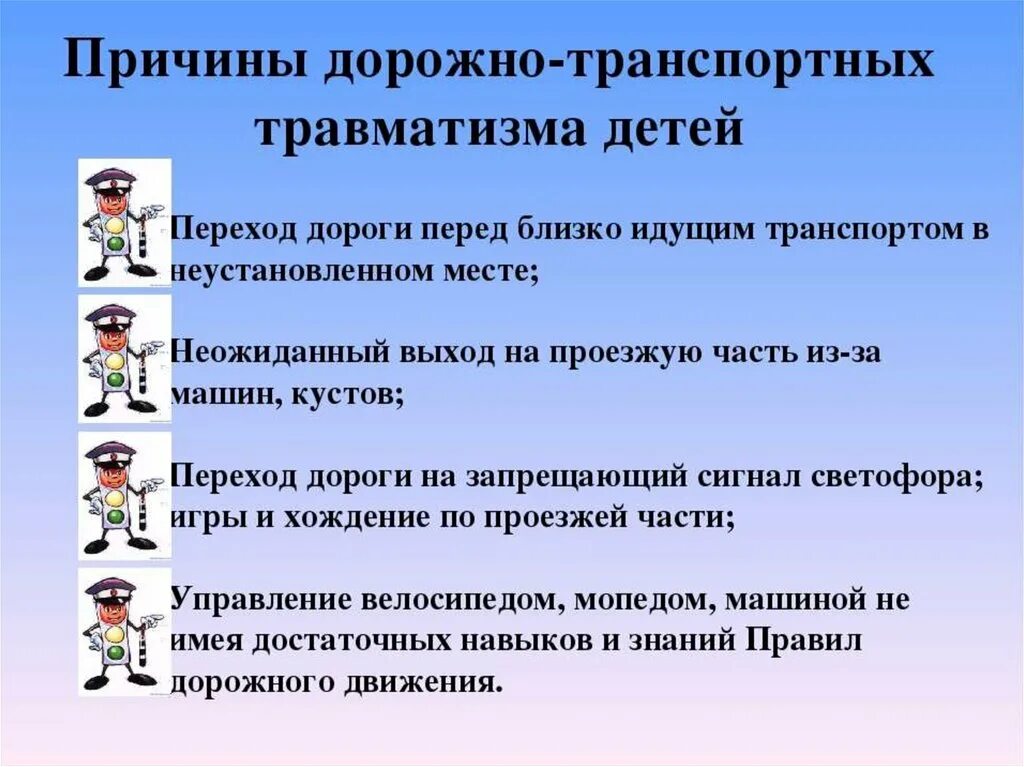 Причины дорожно-транспортных травматизма детей

Переход дороги перед близко идущим транспортом в неустановленном месте;

Неожиданный выход на проезжую часть из-за машин, кустов;

Переход дороги на запрещающий сигнал светофора; игры и хождение по проезжей части;

Управление велосипедом, мопедом, машиной не имея достаточных навыков и знаний Правил дорожного движения.